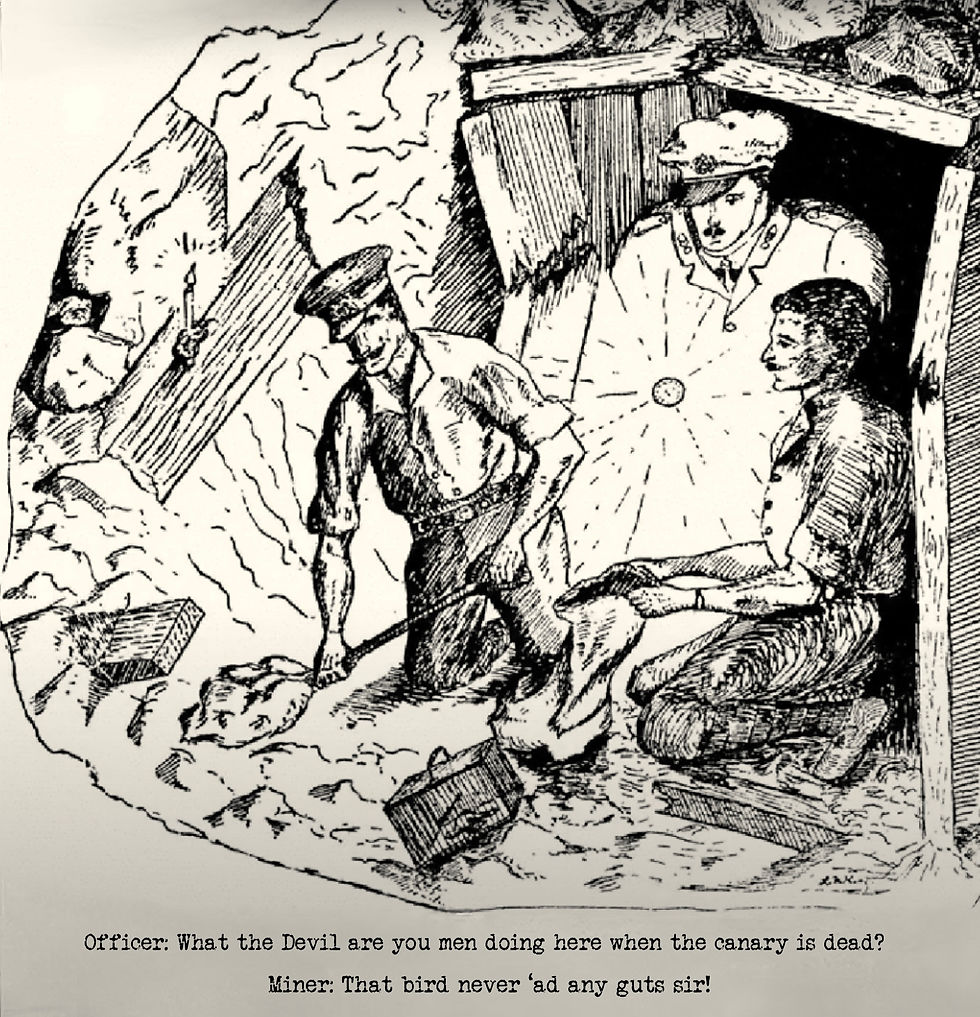 Officer: What the Devil are you men doing here when the canary is dead?

Miner: That bird never 'ad any guts sir!